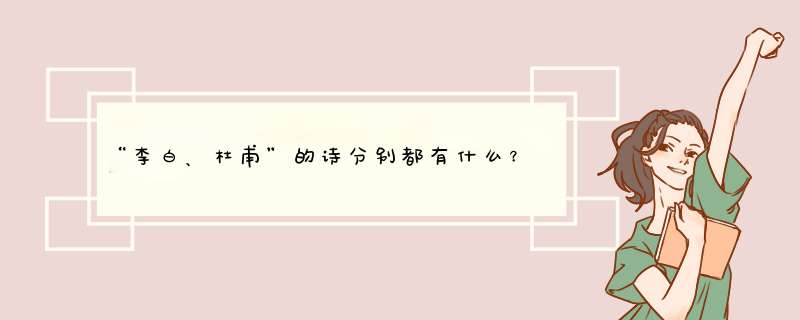 “李白、杜甫”的诗分别都有什么？